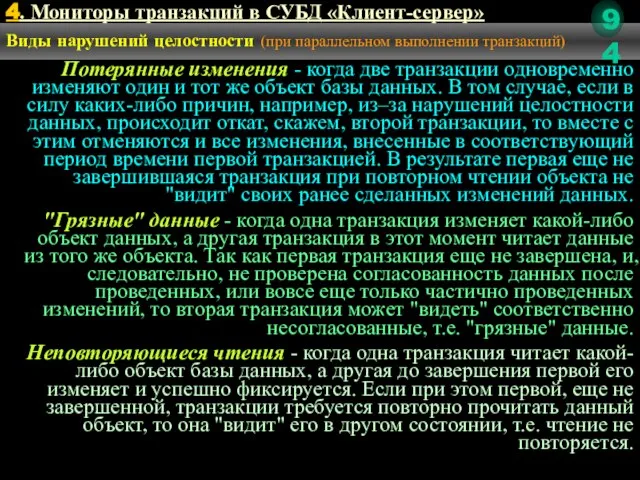 4. Мониторы транзакций в СУБД «Клиент-сервер»

94

Виды нарушений целостности (при параллельном выполнении транзакций)

Потерянные изменения - когда две транзакции одновременно изменяют один и тот же объект базы данных. В том случае, если в силу каких-либо причин, например, из–за нарушений целостности данных, происходит откат, скажем, второй транзакции, то вместе с этим отменяются и все изменения, внесенные в соответствующий период времени первой транзакцией. В результате первая еще не завершившаяся транзакция при повторном чтении объекта не "видит" своих ранее сделанных изменений данных.

"Грязные" данные - когда одна транзакция изменяет какой-либо объект данных, а другая транзакция в этот момент читает данные из того же объекта. Так как первая транзакция еще не завершена, и, следовательно, не проверена согласованность данных после проведенных, или вовсе еще только частично проведенных изменений, то вторая транзакция может "видеть" соответственно несогласованные, т.е. "грязные" данные.

Неповторяющиеся чтения - когда одна транзакция читает какой-либо объект базы данных, а другая до завершения первой его изменяет и успешно фиксируется. Если при этом первой, еще не завершенной, транзакции требуется повторно прочитать данный объект, то она "видит" его в другом состоянии, т.е. чтение не повторяется.